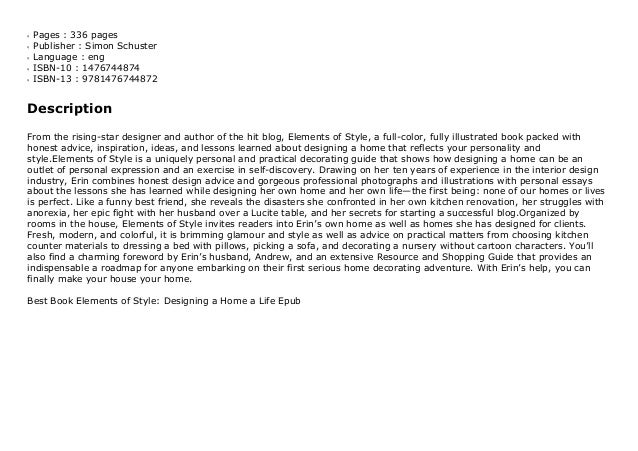 - Pages : 336 pages
- Publisher : Simon Schuster
- Language : eng
- ISBN-10 : 1476744874
- ISBN-13 : 9781476744872

Description

From the rising-star designer and author of the hit blog, Elements of Style, a full-color, fully illustrated book packed with honest advice, inspiration, ideas, and lessons learned about designing a home that reflects your personality and style.Elements of Style is a uniquely personal and practical decorating guide that shows how designing a home can be an outlet of personal expression and an exercise in self-discovery. Drawing on her ten years of experience in the interior design industry, Erin combines honest design advice and gorgeous professional photographs and illustrations with personal essays about the lessons she has learned while designing her own home and her own life—the first being: none of our homes or lives is perfect. Like a funny best friend, she reveals the disasters she confronted in her own kitchen renovation, her struggles with anorexia, her epic fight with her husband over a Lucite table, and her secrets for starting a successful blog.Organized by rooms in the house, Elements of Style invites readers into Erin's own home as well as homes she has designed for clients. Fresh, modern, and colorful, it is brimming glamour and style as well as advice on practical matters from choosing kitchen counter materials to dressing a bed with pillows, picking a sofa, and decorating a nursery without cartoon characters. You'll also find a charming foreword by Erin's husband, Andrew, and an extensive Resource and Shopping Guide that provides an indispensable a roadmap for anyone embarking on their first serious home decorating adventure. With Erin's help, you can finally make your house your home.

Best Book Elements of Style: Designing a Home a Life Epub